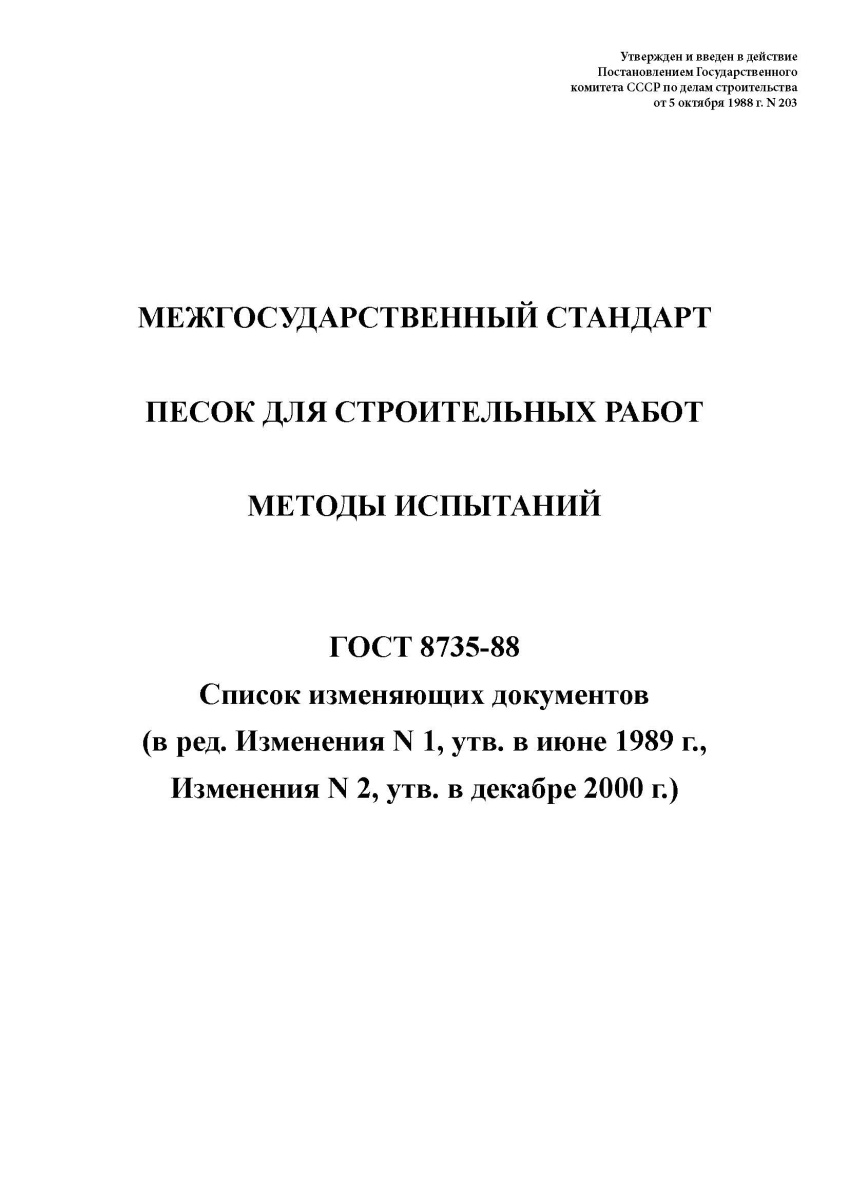 Утвержден и введен в действие
Постановлением Государственного
комитета СССР по делам строительства
от 5 октября 1988 г. N 203

МЕЖГОСУДАРСТВЕННЫЙ СТАНДАРТ

ПЕСОК ДЛЯ СТРОИТЕЛЬНЫХ РАБОТ

МЕТОДЫ ИСПЫТАНИЙ

ГОСТ 8735-88
Список изменяющих документов
(в ред. Изменения N 1, утв. в июне 1989 г.,
Изменения N 2, утв. в декабре 2000 г.)